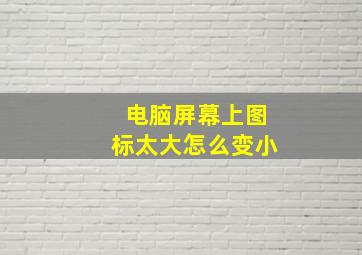 电脑屏幕上图标太大怎么变小